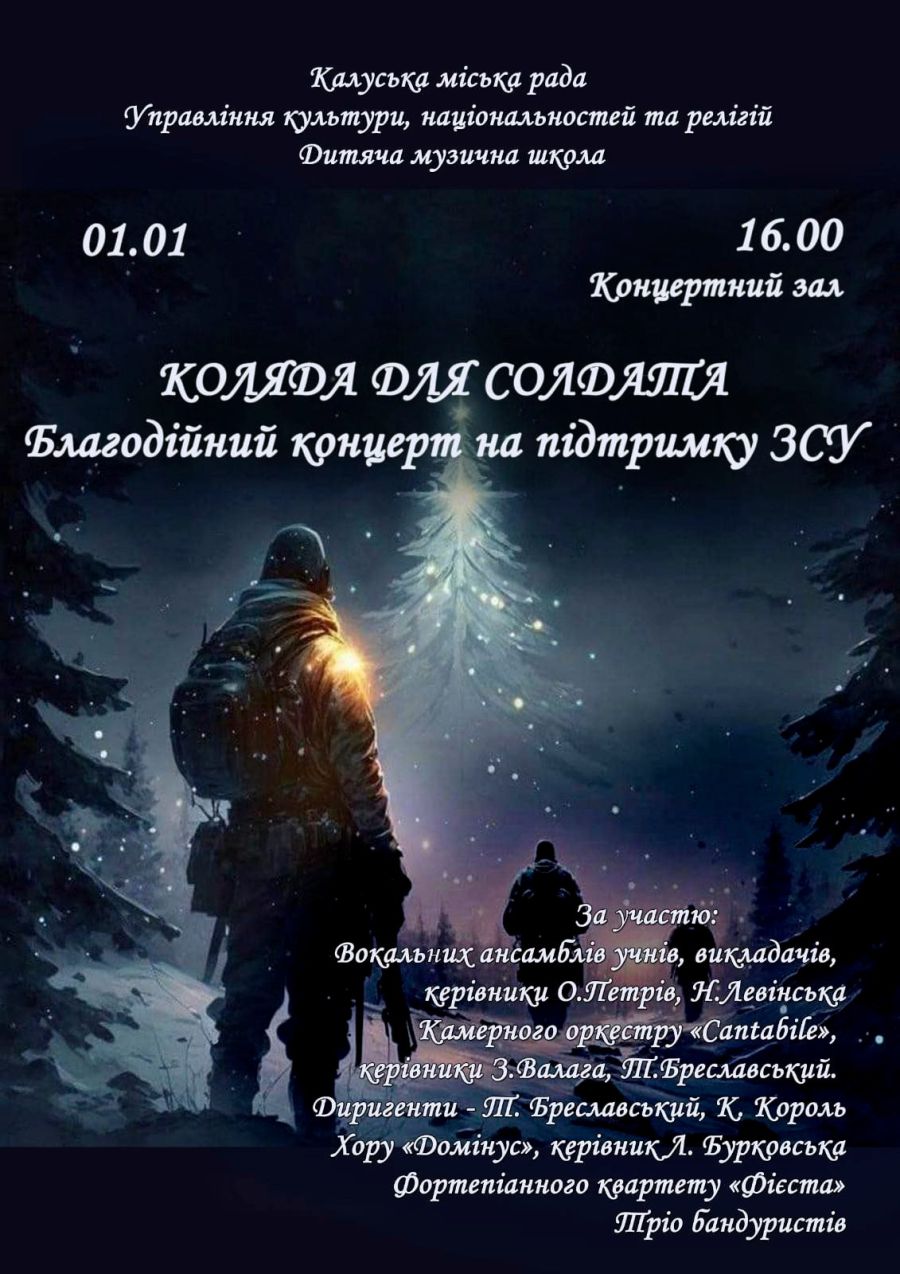 Калуська міська рада
Управління культури, національностей та релігій
Дитяча музична школа

01.01

16.00
Концертний зал

КОЛЯДА ДЛЯ СОЛДАТА
Благодійний концерт на підтримку ЗСУ

За участю:
Вокальних ансамблів учнів, викладачів,
керівники О.Петрів, Н.Левінська
Камерного оркестру «Cantabile»,
керівники З.Валага, Т.Бреславський.
Диригенти - Т. Бреславський, К. Король
Хору «Домінус», керівник Л. Бурковська
Фортепіанного квартету «Фієста»
Тріо бандуристів